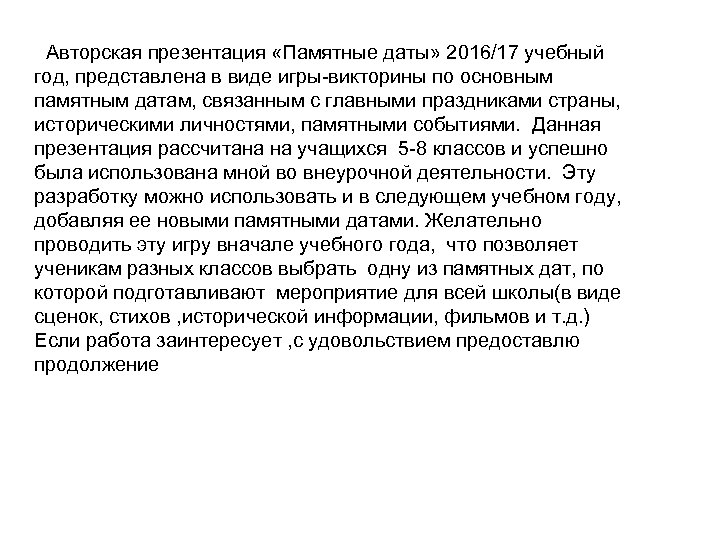 Авторская презентация «Памятные даты» 2016/17 учебный год, представлена в виде игры-викторины по основным памятным датам, связанным с главными праздниками страны, историческими личностями, памятными событиями.  Данная презентация рассчитана на учащихся  5-8 классов и успешно была использована мной во внеурочной деятельности.  Эту разработку можно использовать и в следующем учебном году, добавляя ее новыми памятными датами. Желательно проводить эту игру вначале учебного года,  что позволяет ученикам разных классов выбрать  одну из памятных дат, по которой подготавливают  мероприятие для всей школы(в виде сценок, стихов ,исторической информации, фильмов и т.д.) Если работа заинтересует ,с удовольствием предоставлю продолжение